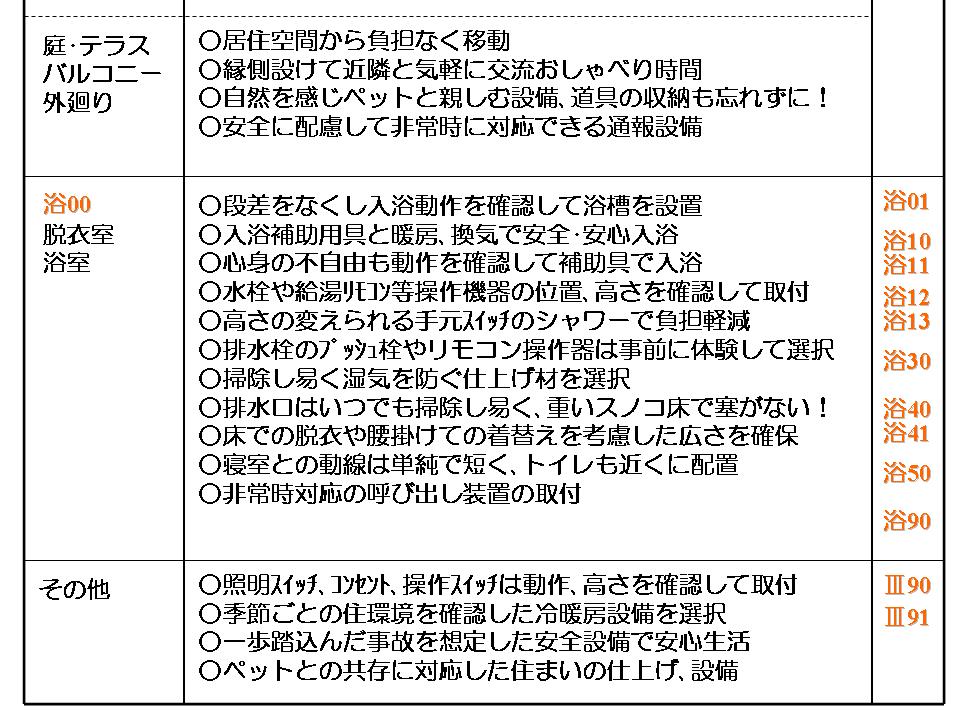 | | | |
|---|---|---|
| 庭･テラス バルコニー 外廻り | ○居住空間から負担なく移動 ○縁側設けて近隣と気軽に交流おしゃべり時間 ○自然を感じペットと親しむ設備、道具の収納も忘れずに！ ○安全に配慮して非常時に対応できる通報設備 | |
| 浴00 脱衣室 浴室 | ○段差をなくし入浴動作を確認して浴槽を設置 ○入浴補助用具と暖房、換気で安全･安心入浴 ○心身の不自由も動作を確認して補助具で入浴 ○水栓や給湯ﾘﾓｺﾝ等操作機器の位置、高さを確認して取付 ○高さの変えられる手元ｽｲｯﾁのシャワーで負担軽減 ○排水栓のﾌﾟｯｼｭ栓やリモコン操作器は事前に体験して選択 ○掃除し易く湿気を防ぐ仕上げ材を選択 ○排水口はいつでも掃除し易く、重いスノコ床で塞がない！ ○床での脱衣や腰掛けての着替えを考慮した広さを確保 ○寝室との動線は単純で短く、トイレも近くに配置 ○非常時対応の呼び出し装置の取付 | 浴01 浴10 浴11 浴12 浴13 浴30 浴40 浴41 浴50 浴90 |
| その他 | ○照明ｽｲｯﾁ、ｺﾝｾﾝﾄ、操作ｽｲｯﾁは動作、高さを確認して取付 ○季節ごとの住環境を確認した冷暖房設備を選択 ○一歩踏込んだ事故を想定した安全設備で安心生活 ○ペットとの共存に対応した住まいの仕上げ、設備 | Ⅲ90 Ⅲ91 |